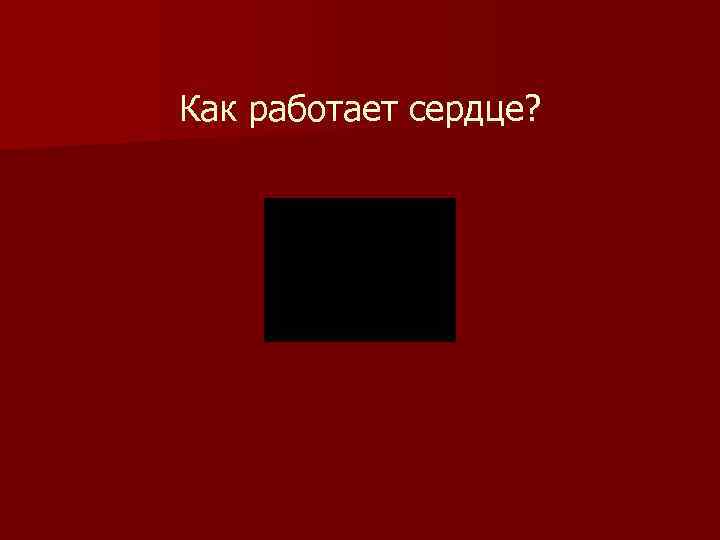 Как работает сердце?